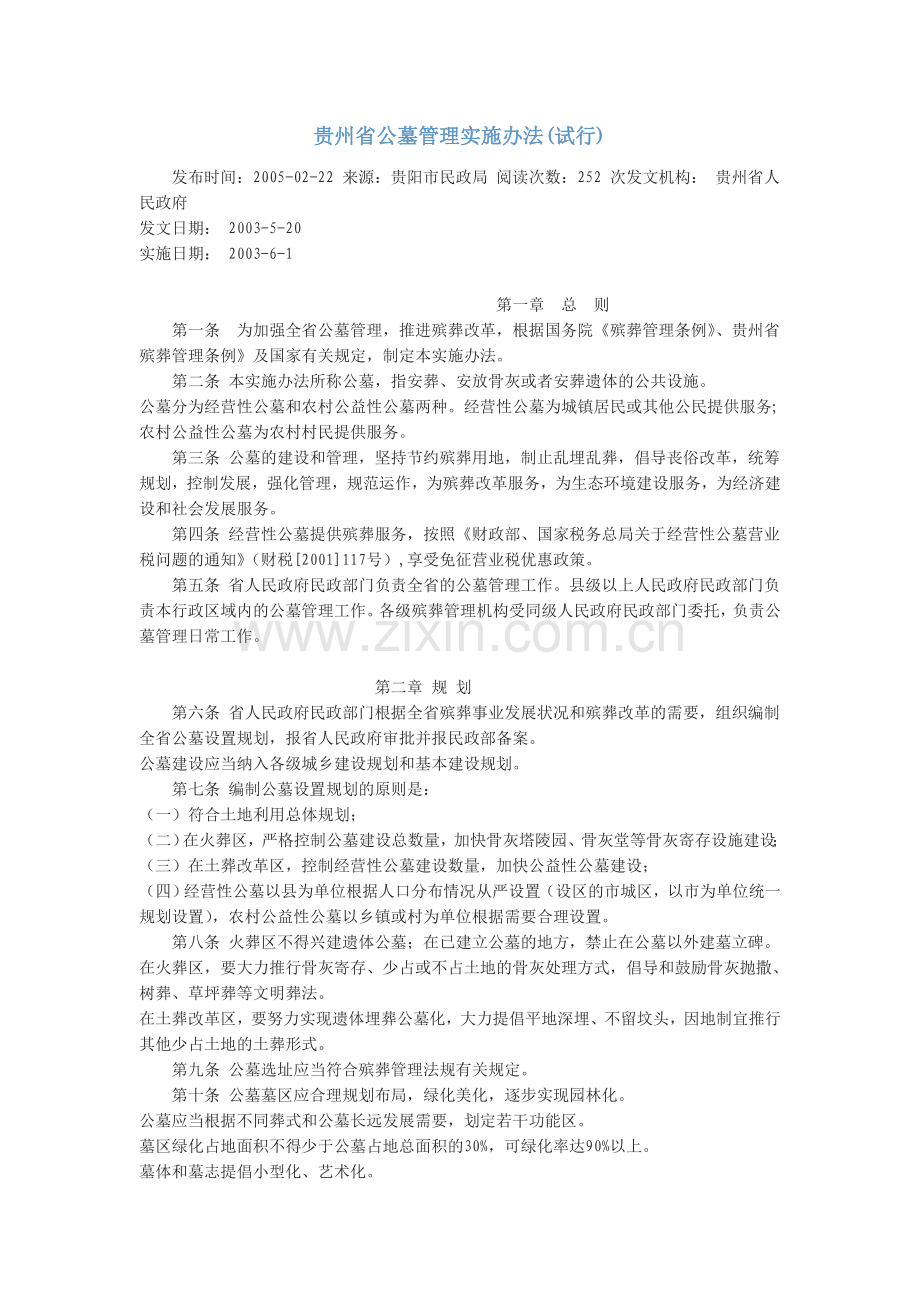 贵州省公墓管理实施办法(试行)

发布时间：2005-02-22 来源：贵阳市民政局 阅读次数：252 次发文机构： 贵州省人民政府
发文日期： 2003-5-20
实施日期： 2003-6-1

第一章 总 则

第一条 为加强全省公墓管理，推进殡葬改革，根据国务院《殡葬管理条例》、贵州省殡葬管理条例》及国家有关规定，制定本实施办法。

第二条 本实施办法所称公墓，指安葬、安放骨灰或者安葬遗体的公共设施。
公墓分为经营性公墓和农村公益性公墓两种。经营性公墓为城镇居民或其他公民提供服务;农村公益性公墓为农村村民提供服务。

第三条 公墓的建设和管理，坚持节约殡葬用地，制止乱埋乱葬，倡导丧俗改革，统筹规划，控制发展，强化管理，规范运作，为殡葬改革服务，为生态环境建设服务，为经济建设和社会发展服务。

第四条 经营性公墓提供殡葬服务，按照《财政部、国家税务总局关于经营性公墓营业税问题的通知》(财税[2001]117号)，享受免征营业税优惠政策。

第五条 省人民政府民政部门负责全省的公墓管理工作。县级以上人民政府民政部门负责本行政区域内的公墓管理工作。各级殡葬管理机构受同级人民政府民政部门委托，负责公墓管理日常工作。

www.zixin.com.cn

第二章 规 划

第六条 省人民政府民政部门根据全省殡葬事业发展状况和殡葬改革的需要，组织编制全省公墓设置规划，报省人民政府审批并报民政部备案。
公墓建设应当纳入各级城乡建设规划和基本建设规划。

第七条 编制公墓设置规划的原则是：
（一）符合土地利用总体规划;
（二）在火葬区，严格控制公墓建设总数量，加快骨灰塔陵园、骨灰堂等骨灰寄存设施建设;
（三）在土葬改革区，控制经营性公墓建设数量，加快公益性公墓建设;
（四）经营性公墓以县为单位根据人口分布情况从严设置（设区的市城区，以市为单位统一规划设置），农村公益性公墓以乡镇或村为单位根据需要合理设置。

第八条 火葬区不得兴建遗体公墓；在已建立公墓的地方，禁止在公墓以外建墓立碑。
在火葬区，要大力推行骨灰寄存、少占或不占土地的骨灰处理方式，倡导和鼓励骨灰抛撒、树葬、草坪葬等文明葬法。
在土葬改革区，要努力实现遗体埋葬公墓化，大力提倡平地深埋、不留坟头，因地制宜推行其他少占土地的土葬形式。

第九条 公墓选址应当符合殡葬管理法规有关规定。

第十条 公墓墓区应合理规划布局，绿化美化，逐步实现园林化。
公墓应当根据不同葬式和公墓长远发展需要，划定若干功能区。
墓区绿化占地面积不得少于公墓占地总面积的30%，可绿化率达90%以上。
墓体和墓志提倡小型化、艺术化。